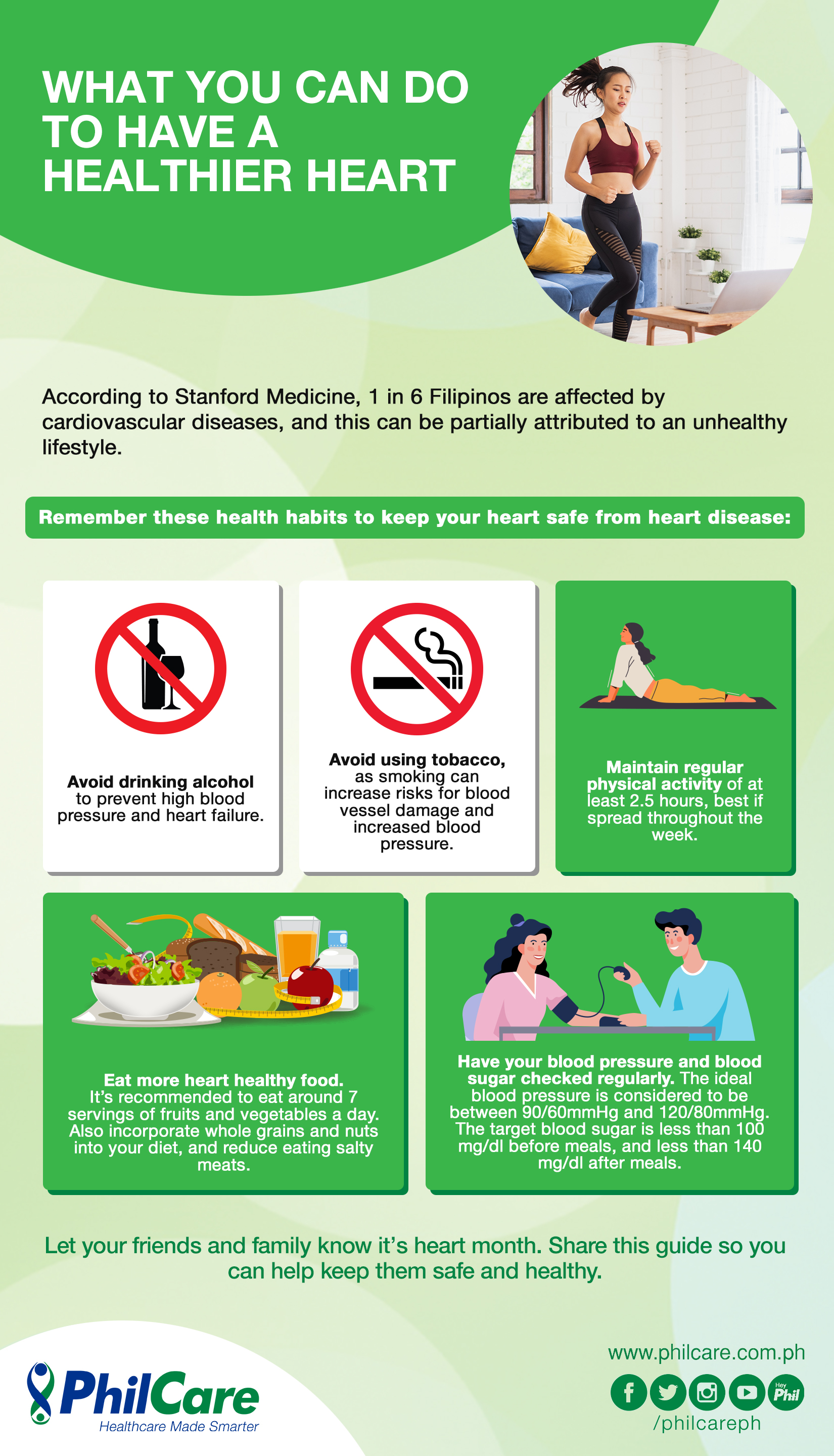 WHAT YOU CAN DO TO HAVE A HEALTHIER HEART

According to Stanford Medicine, 1 in 6 Filipinos are affected by cardiovascular diseases, and this can be partially attributed to an unhealthy lifestyle.

Remember these health habits to keep your heart safe from heart disease:

Avoid drinking alcohol to prevent high blood pressure and heart failure.

Avoid using tobacco, as smoking can increase risks for blood vessel damage and increased blood pressure.

Maintain regular physical activity of at least 2.5 hours, best if spread throughout the week.

Eat more heart healthy food. It's recommended to eat around 7 servings of fruits and vegetables a day. Also incorporate whole grains and nuts into your diet, and reduce eating salty meats.

Have your blood pressure and blood sugar checked regularly. The ideal blood pressure is considered to be between 90/60mmHg and 120/80mmHg. The target blood sugar is less than 100 mg/dl before meals, and less than 140 mg/dl after meals.

Let your friends and family know it's heart month. Share this guide so you can help keep them safe and healthy.

PhilCare
Healthcare Made Smarter

www.philcare.com.ph
Hey Phil
/philcareph